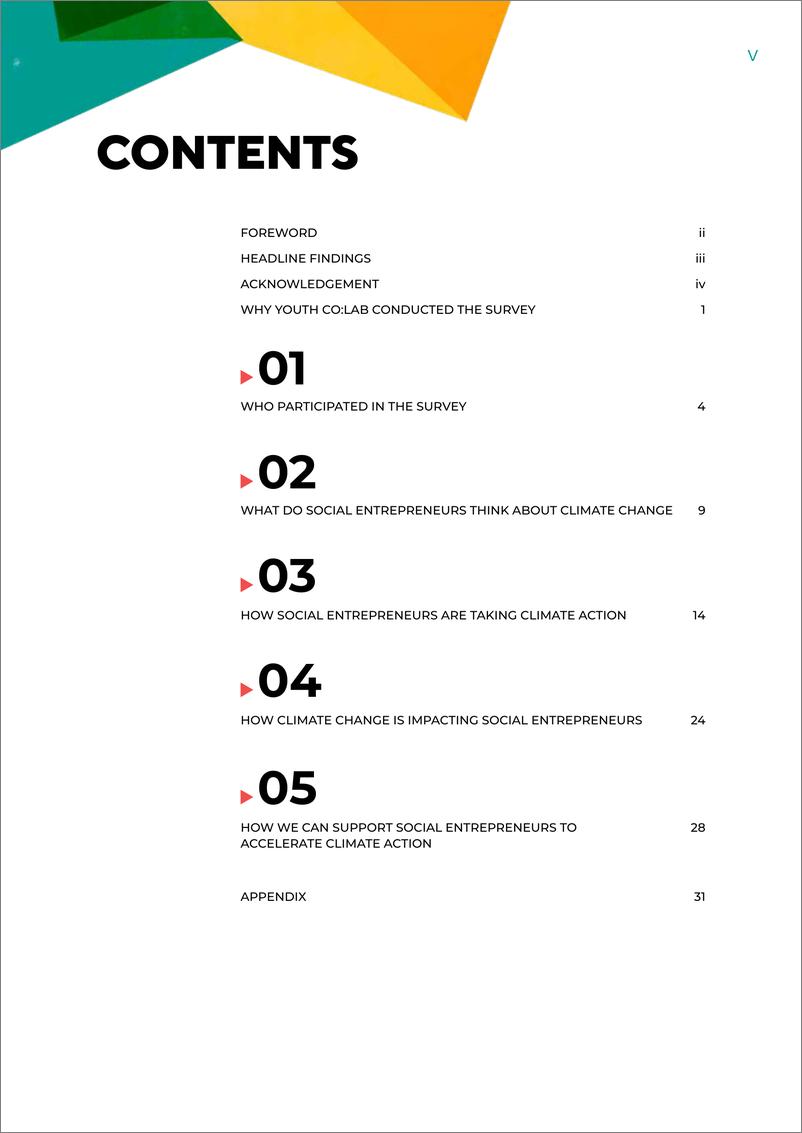 V

CONTENTS

FOREWORD ii
HEADLINE FINDINGS iii
ACKNOWLEDGEMENT iv
WHY YOUTH CO:LAB CONDUCTED THE SURVEY 1

01
WHO PARTICIPATED IN THE SURVEY 4

02
WHAT DO SOCIAL ENTREPRENEURS THINK ABOUT CLIMATE CHANGE 9

03
HOW SOCIAL ENTREPRENEURS ARE TAKING CLIMATE ACTION 14

04
HOW CLIMATE CHANGE IS IMPACTING SOCIAL ENTREPRENEURS 24

05
HOW WE CAN SUPPORT SOCIAL ENTREPRENEURS TO ACCELERATE CLIMATE ACTION 28

APPENDIX 31